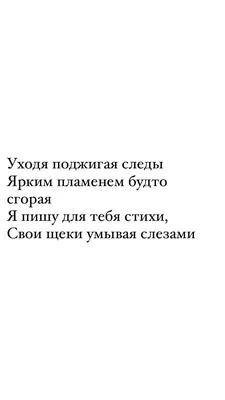 Уходя поджигая следы
Ярким пламенем будто сгорая
Я пишу для тебя стихи,
Свои щеки умывая слезами